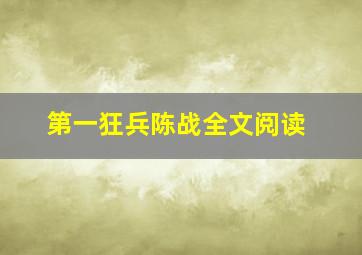 第一狂兵陈战全文阅读